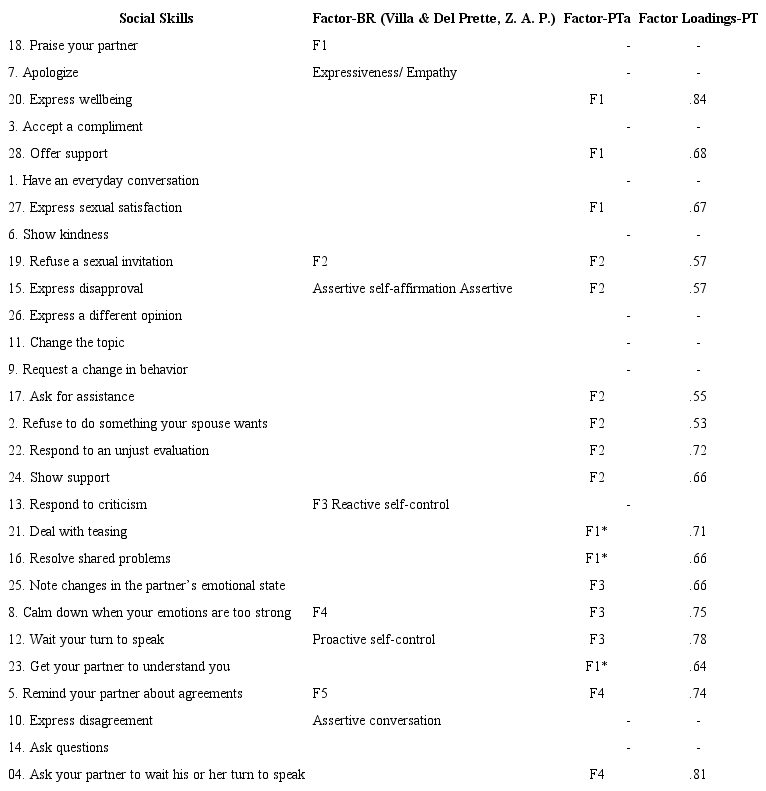 | Social Skills | Factor-BR (Villa & Del Prette, Z. A. P.) | Factor-PTa | Factor Loadings-PT |
|---|---|---|---|
| 18. Praise your partner | F1 | - | - |
| 7. Apologize | Expressiveness/ Empathy | - | - |
| 20. Express wellbeing | | F1 | .84 |
| 3. Accept a compliment | | - | - |
| 28. Offer support | | F1 | .68 |
| 1. Have an everyday conversation | | - | - |
| 27. Express sexual satisfaction | | F1 | .67 |
| 6. Show kindness | | - | - |
| 19. Refuse a sexual invitation | F2 | F2 | .57 |
| 15. Express disapproval | Assertive self-affirmation Assertive | F2 | .57 |
| 26. Express a different opinion | | - | - |
| 11. Change the topic | | - | - |
| 9. Request a change in behavior | | - | - |
| 17. Ask for assistance | | F2 | .55 |
| 2. Refuse to do something your spouse wants | | F2 | .53 |
| 22. Respond to an unjust evaluation | | F2 | .72 |
| 24. Show support | | F2 | .66 |
| 13. Respond to criticism | F3 Reactive self-control | - | |
| 21. Deal with teasing | | F1* | .71 |
| 16. Resolve shared problems | | F1* | .66 |
| 25. Note changes in the partner's emotional state | | F3 | .66 |
| 8. Calm down when your emotions are too strong | F4 | F3 | .75 |
| 12. Wait your turn to speak | Proactive self-control | F3 | .78 |
| 23. Get your partner to understand you | | F1* | .64 |
| 5. Remind your partner about agreements | F5 | F4 | .74 |
| 10. Express disagreement | Assertive conversation | - | - |
| 14. Ask questions | | - | - |
| 04. Ask your partner to wait his or her turn to speak | | F4 | .81 |